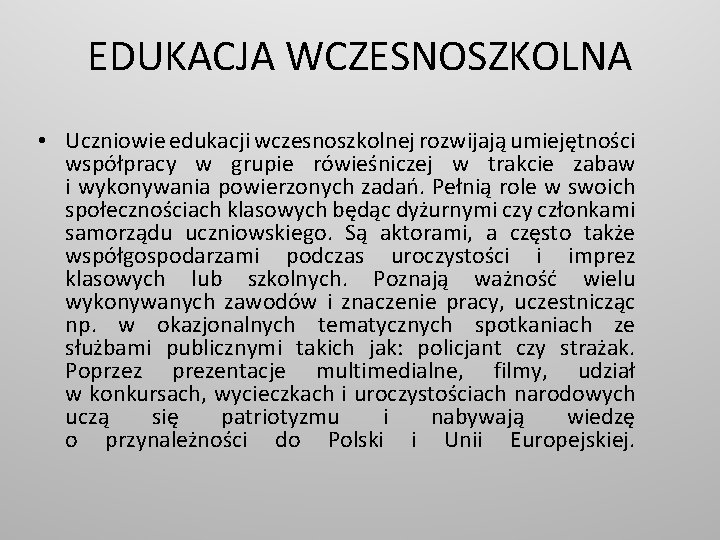 EDUKACJA WCZESNOSZKOLNA

• Uczniowie edukacji wczesnoszkolnej rozwijają umiejętności współpracy w grupie rówieśniczej w trakcie zabaw i wykonywania powierzonych zadań. Pełnią role w swoich społecznościach klasowych będąc dyżurnymi czy członkami samorządu uczniowskiego. Są aktorami, a często także współgospodarzami podczas uroczystości i imprez klasowych lub szkolnych. Poznają ważność wielu wykonywanych zawodów i znaczenie pracy, uczestnicząc np. w okazjonalnych tematycznych spotkaniach ze służbami publicznymi takich jak: policjant czy strażak. Poprzez prezentacje multimedialne, filmy, udział w konkursach, wycieczkach i uroczystościach narodowych uczą się patriotyzmu i nabywają wiedzę o przynależności do Polski i Unii Europejskiej.